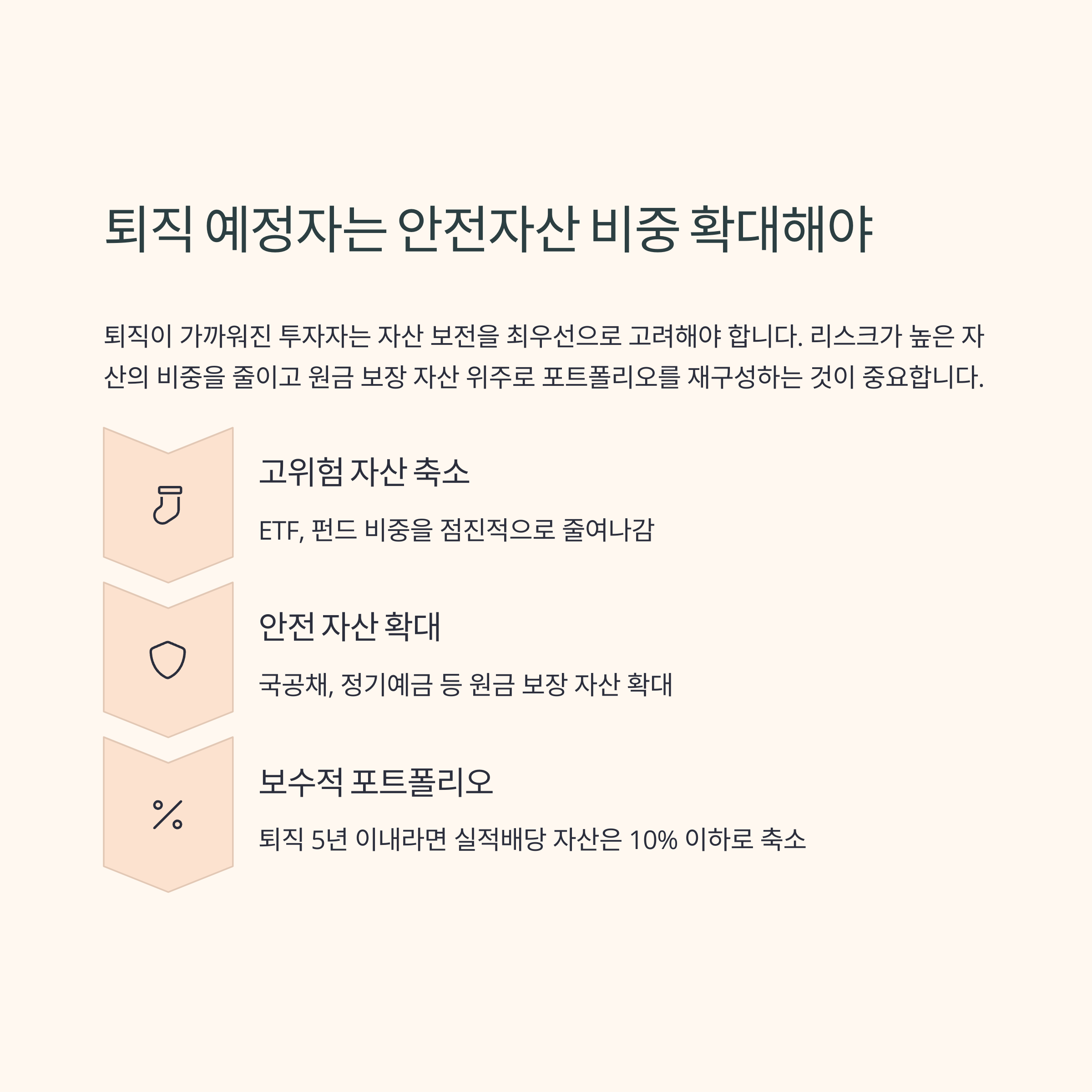 퇴직 예정자는 안전자산 비중 확대해야

퇴직이 가까워진 투자자는 자산 보전을 최우선으로 고려해야 합니다. 리스크가 높은 자산의 비중을 줄이고 원금 보장 자산 위주로 포트폴리오를 재구성하는 것이 중요합니다.

고위험 자산 축소

ETF, 펀드 비중을 점진적으로 줄여나감

안전 자산 확대

국공채, 정기예금 등 원금 보장 자산 확대

보수적 포트폴리오

퇴직 5년 이내라면 실적배당 자산은 10% 이하로 축소